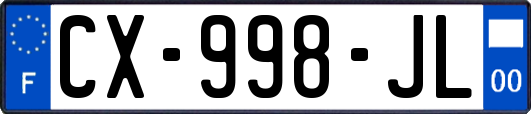 F
CX-998-JL
00